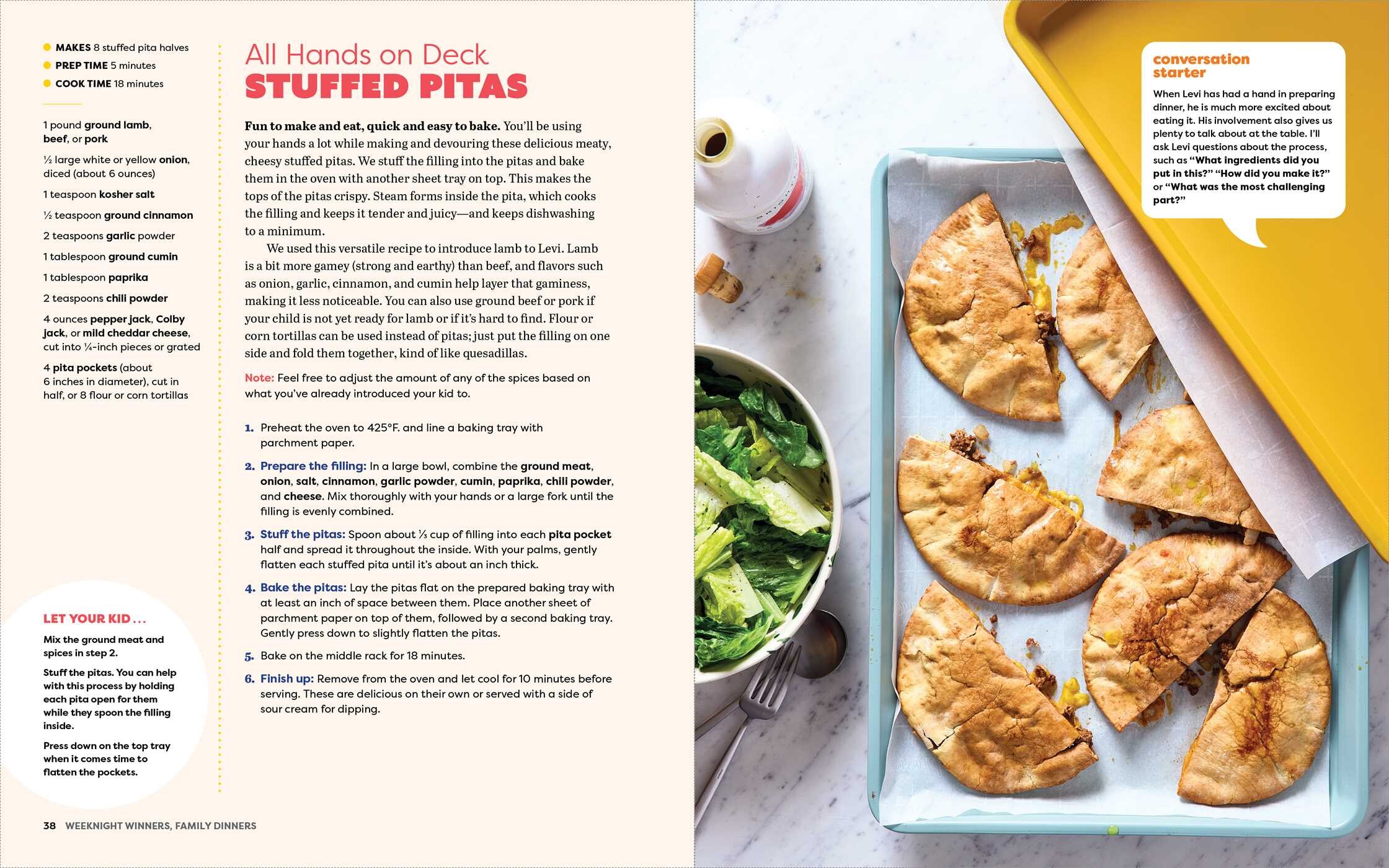 MAKES 8 stuffed pita halves
PREP TIME 5 minutes
COOK TIME 18 minutes

1 pound ground lamb, beef, or pork

½ large white or yellow onion, diced (about 6 ounces)

1 teaspoon kosher salt

½ teaspoon ground cinnamon

2 teaspoons garlic powder

1 tablespoon ground cumin

1 tablespoon paprika

2 teaspoons chili powder

4 ounces pepper jack, Colby jack, or mild cheddar cheese, cut into ¼-inch pieces or grated

4 pita pockets (about 6 inches in diameter), cut in half, or 8 flour or corn tortillas

LET YOUR KID . . .

Mix the ground meat and spices in step 2.

Stuff the pitas. You can help with this process by holding each pita open for them while they spoon the filling inside.

Press down on the top tray when it comes time to flatten the pockets.

All Hands on Deck
STUFFED PITAS

Fun to make and eat, quick and easy to bake. You'll be using your hands a lot while making and devouring these delicious meaty, cheesy stuffed pitas. We stuff the filling into the pitas and bake them in the oven with another sheet tray on top. This makes the tops of the pitas crispy. Steam forms inside the pita, which cooks the filling and keeps it tender and juicy—and keeps dishwashing to a minimum.

We used this versatile recipe to introduce lamb to Levi. Lamb is a bit more gamey (strong and earthy) than beef, and flavors such as onion, garlic, cinnamon, and cumin help layer that gaminess, making it less noticeable. You can also use ground beef or pork if your child is not yet ready for lamb or if it's hard to find. Flour or corn tortillas can be used instead of pitas; just put the filling on one side and fold them together, kind of like quesadillas.

Note: Feel free to adjust the amount of any of the spices based on what you've already introduced your kid to.

1. Preheat the oven to 425°F. and line a baking tray with parchment paper.

2. Prepare the filling: In a large bowl, combine the ground meat, onion, salt, cinnamon, garlic powder, cumin, paprika, chili powder, and cheese. Mix thoroughly with your hands or a large fork until the filling is evenly combined.

3. Stuff the pitas: Spoon about ⅓ cup of filling into each pita pocket half and spread it throughout the inside. With your palms, gently flatten each stuffed pita until it's about an inch thick.

4. Bake the pitas: Lay the pitas flat on the prepared baking tray with at least an inch of space between them. Place another sheet of parchment paper on top of them, followed by a second baking tray. Gently press down to slightly flatten the pitas.

5. Bake on the middle rack for 18 minutes.

6. Finish up: Remove from the oven and let cool for 10 minutes before serving. These are delicious on their own or served with a side of sour cream for dipping.

38 WEEKNIGHT WINNERS, FAMILY DINNERS

conversation starter

When Levi has had a hand in preparing dinner, he is much more excited about eating it. His involvement also gives us plenty to talk about at the table. I'll ask Levi questions about the process, such as "What ingredients did you put in this?" "How did you make it?" or "What was the most challenging part?"